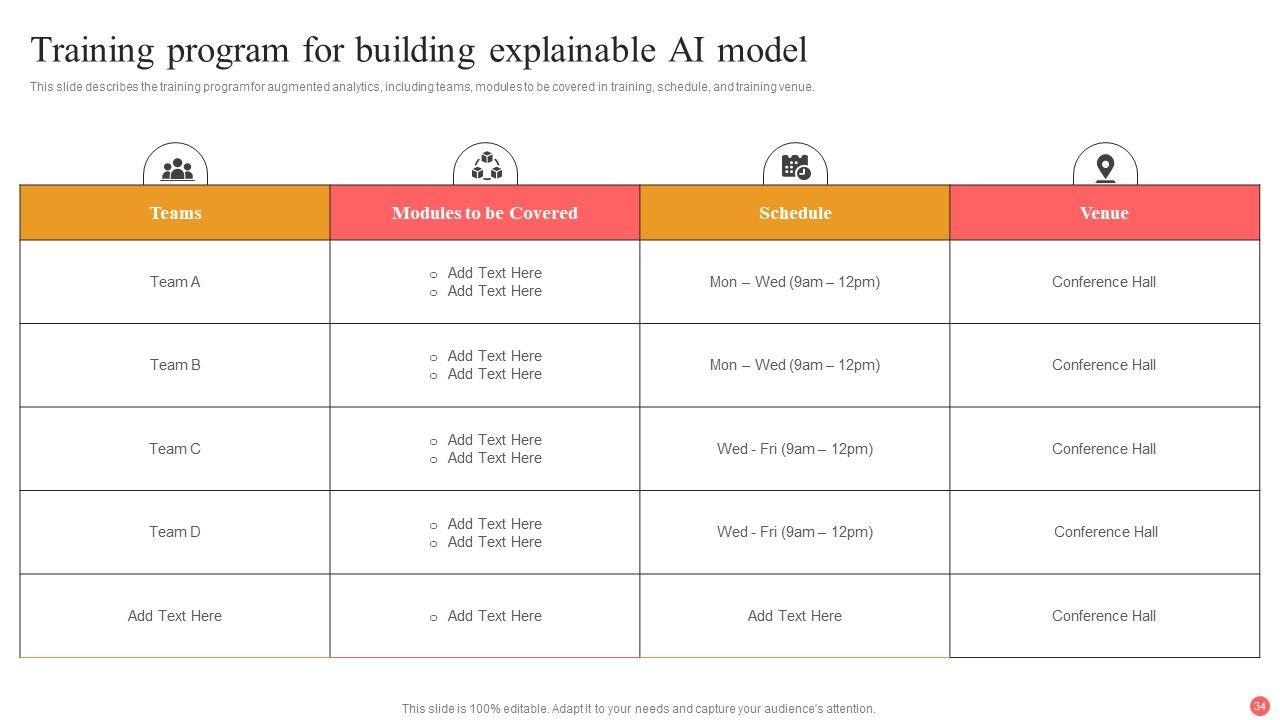 Training program for building explainable AI model

This slide describes the training program for augmented analytics, including teams, modules to be covered in training, schedule, and training venue.

| Teams | Modules to be Covered | Schedule | Venue |
|---|---|---|---|
| Team A | ○ Add Text Here ○ Add Text Here | Mon – Wed (9am – 12pm) | Conference Hall |
| Team B | ○ Add Text Here ○ Add Text Here | Mon – Wed (9am – 12pm) | Conference Hall |
| Team C | ○ Add Text Here ○ Add Text Here | Wed - Fri (9am – 12pm) | Conference Hall |
| Team D | ○ Add Text Here ○ Add Text Here | Wed - Fri (9am – 12pm) | Conference Hall |
| Add Text Here | ○ Add Text Here | Add Text Here | Conference Hall |

This slide is 100% editable. Adapt it to your needs and capture your audience's attention.

34